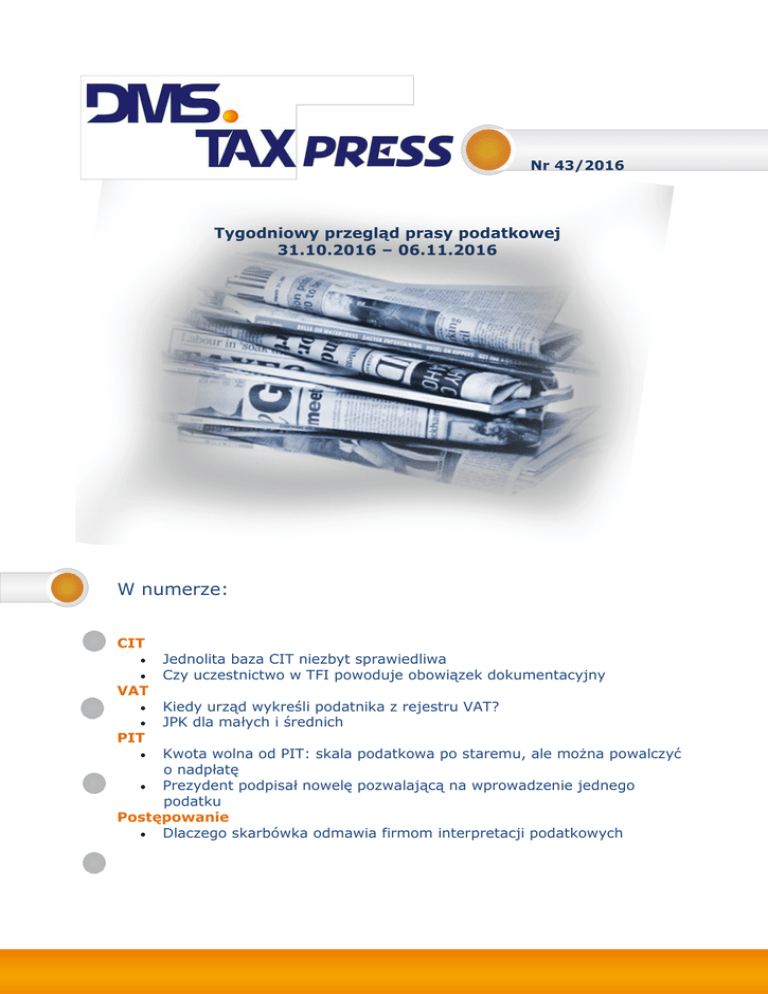 DMS.
TAX PRESS

Nr 43/2016

Tygodniowy przegląd prasy podatkowej
31.10.2016 – 06.11.2016

W numerze:

CIT
• Jednolita baza CIT niezbyt sprawiedliwa
• Czy uczestnictwo w TFI powoduje obowiązek dokumentacyjny
VAT
• Kiedy urząd wykreśli podatnika z rejestru VAT?
• JPK dla małych i średnich
PIT
• Kwota wolna od PIT: skala podatkowa po staremu, ale można powalczyć o nadpłatę
• Prezydent podpisał nowelę pozwalającą na wprowadzenie jednego podatku
Postępowanie
• Dlaczego skarbówka odmawia firmom interpretacji podatkowych